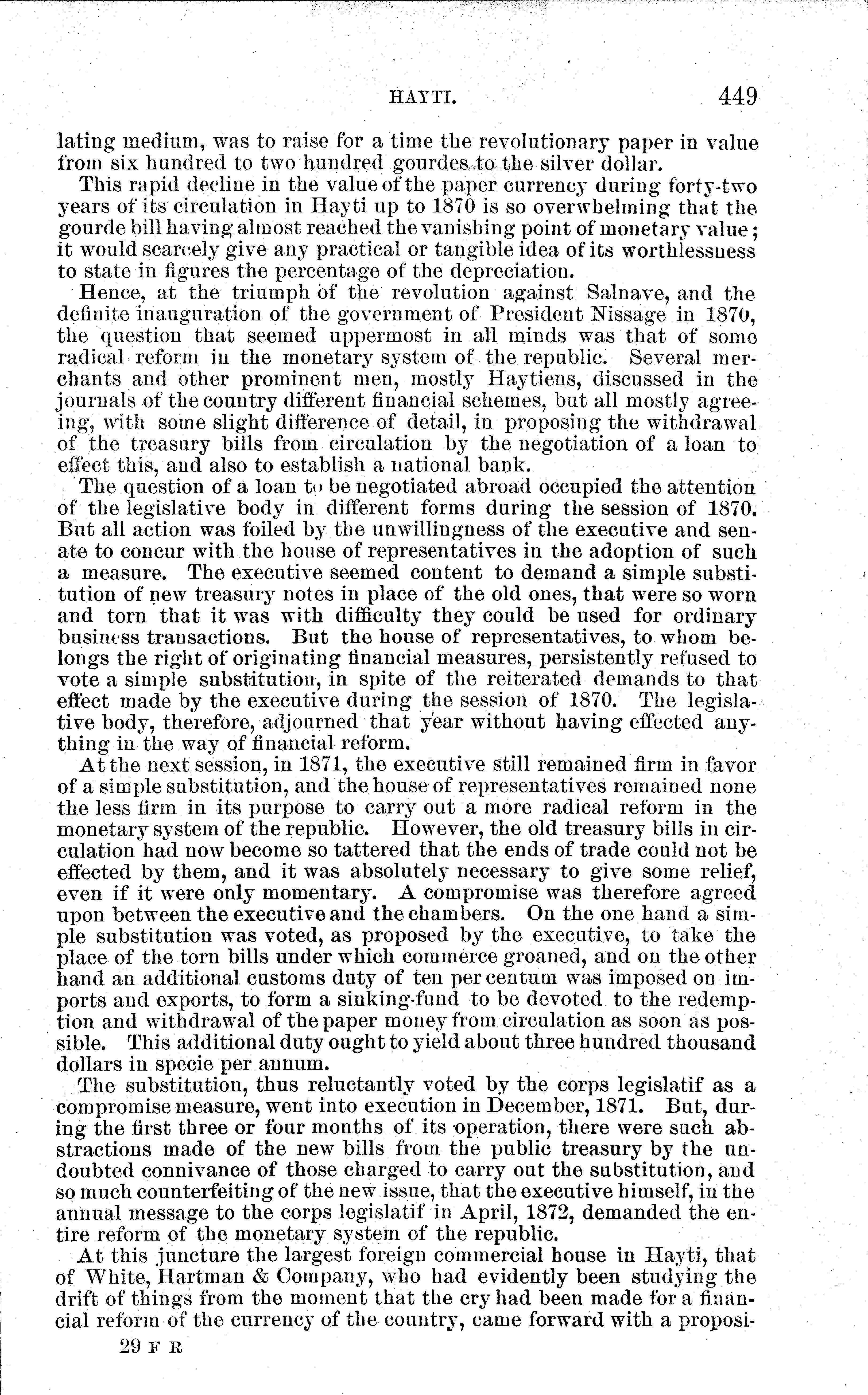 HAYTI. 449

lating medium, was to raise for a time the revolutionary paper in value from six hundred to two hundred gourdes to the silver dollar.

This rapid decline in the value of the paper currency during forty-two years of its circulation in Hayti up to 1870 is so overwhelming that the gourde bill having almost reached the vanishing point of monetary value; it would scarcely give any practical or tangible idea of its worthlessness to state in figures the percentage of the depreciation.

Hence, at the triumph of the revolution against Salnave, and the definite inauguration of the government of President Nissage in 1870, the question that seemed uppermost in all minds was that of some radical reform in the monetary system of the republic. Several merchants and other prominent men, mostly Haytiens, discussed in the journals of the country different financial schemes, but all mostly agreeing, with some slight difference of detail, in proposing the withdrawal of the treasury bills from circulation by the negotiation of a loan to effect this, and also to establish a national bank.

The question of a loan to be negotiated abroad occupied the attention of the legislative body in different forms during the session of 1870. But all action was foiled by the unwillingness of the executive and senate to concur with the house of representatives in the adoption of such a measure. The executive seemed content to demand a simple substitution of new treasury notes in place of the old ones, that were so worn and torn that it was with difficulty they could be used for ordinary business transactions. But the house of representatives, to whom belongs the right of originating financial measures, persistently refused to vote a simple substitution, in spite of the reiterated demands to that effect made by the executive during the session of 1870. The legislative body, therefore, adjourned that year without having effected anything in the way of financial reform.

At the next session, in 1871, the executive still remained firm in favor of a simple substitution, and the house of representatives remained none the less firm in its purpose to carry out a more radical reform in the monetary system of the republic. However, the old treasury bills in circulation had now become so tattered that the ends of trade could not be effected by them, and it was absolutely necessary to give some relief, even if it were only momentary. A compromise was therefore agreed upon between the executive and the chambers. On the one hand a simple substitution was voted, as proposed by the executive, to take the place of the torn bills under which commerce groaned, and on the other hand an additional customs duty of ten per centum was imposed on imports and exports, to form a sinking-fund to be devoted to the redemption and withdrawal of the paper money from circulation as soon as possible. This additional duty ought to yield about three hundred thousand dollars in specie per annum.

The substitution, thus reluctantly voted by the corps legislatif as a compromise measure, went into execution in December, 1871. But, during the first three or four months of its operation, there were such abstractions made of the new bills from the public treasury by the undoubted connivance of those charged to carry out the substitution, and so much counterfeiting of the new issue, that the executive himself, in the annual message to the corps legislatif in April, 1872, demanded the entire reform of the monetary system of the republic.

At this juncture the largest foreign commercial house in Hayti, that of White, Hartman & Company, who had evidently been studying the drift of things from the moment that the cry had been made for a financial reform of the currency of the country, came forward with a proposi-

29 F R